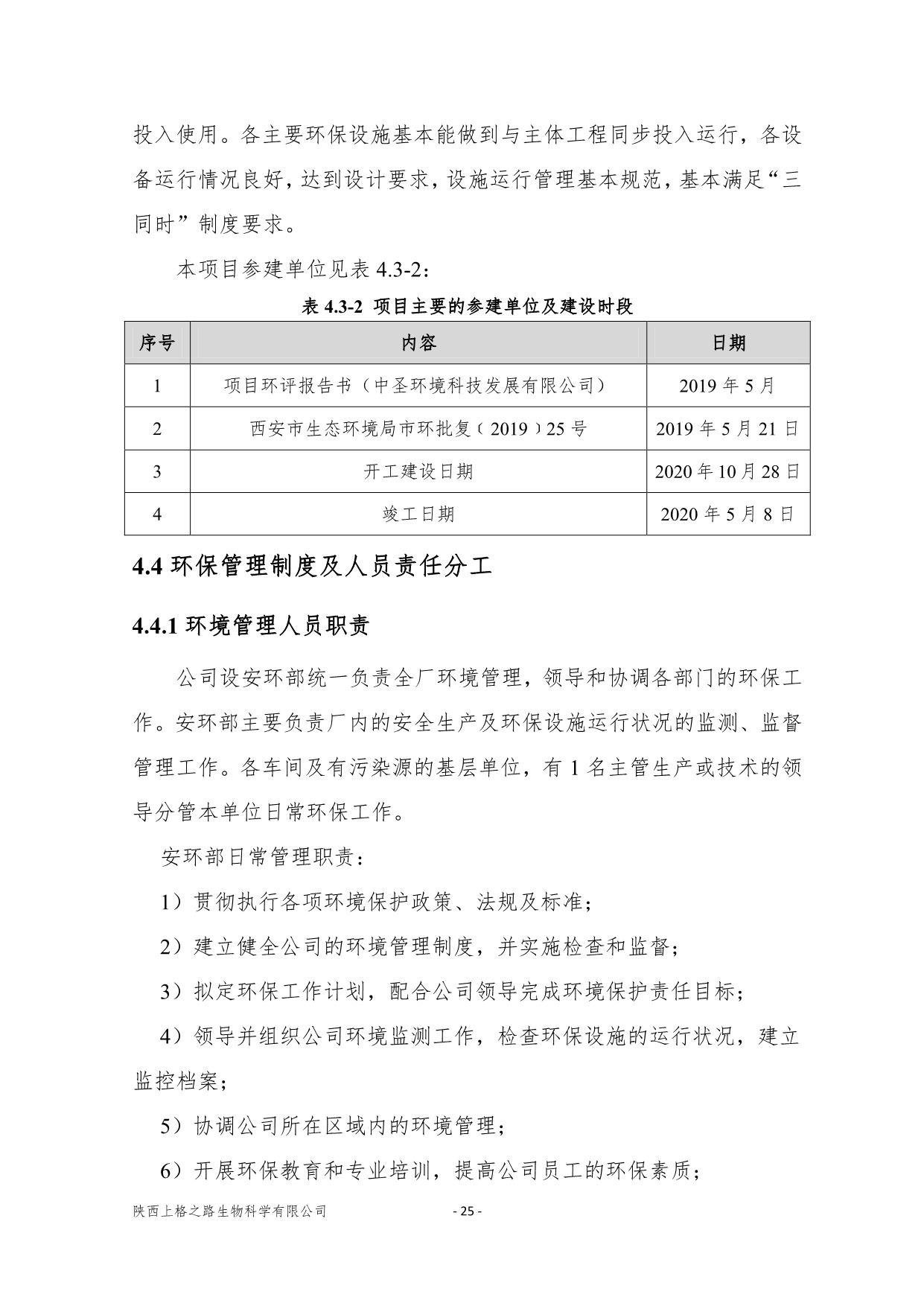 投入使用。各主要环保设施基本能做到与主体工程同步投入运行，各设备运行情况良好，达到设计要求，设施运行管理基本规范，基本满足“三同时”制度要求。

本项目参建单位见表 4.3-2：

表 4.3-2 项目主要的参建单位及建设时段

| 序号 | 内容 | 日期 |
|---|---|---|
| 1 | 项目环评报告书（中圣环境科技发展有限公司） | 2019 年 5 月 |
| 2 | 西安市生态环境局市环批复（2019）25 号 | 2019 年 5 月 21 日 |
| 3 | 开工建设日期 | 2020 年 10 月 28 日 |
| 4 | 竣工日期 | 2020 年 5 月 8 日 |

4.4 环保管理制度及人员责任分工

4.4.1 环境管理人员职责

公司设安环部统一负责全厂环境管理，领导和协调各部门的环保工作。安环部主要负责厂内的安全生产及环保设施运行状况的监测、监督管理工作。各车间及有污染源的基层单位，有 1 名主管生产或技术的领导分管本单位日常环保工作。

安环部日常管理职责：

1）贯彻执行各项环境保护政策、法规及标准；

2）建立健全公司的环境管理制度，并实施检查和监督；

3）拟定环保工作计划，配合公司领导完成环境保护责任目标；

4）领导并组织公司环境监测工作，检查环保设施的运行状况，建立监控档案；

5）协调公司所在区域内的环境管理；

6）开展环保教育和专业培训，提高公司员工的环保素质；

陕西上格之路生物科学有限公司 - 25 -